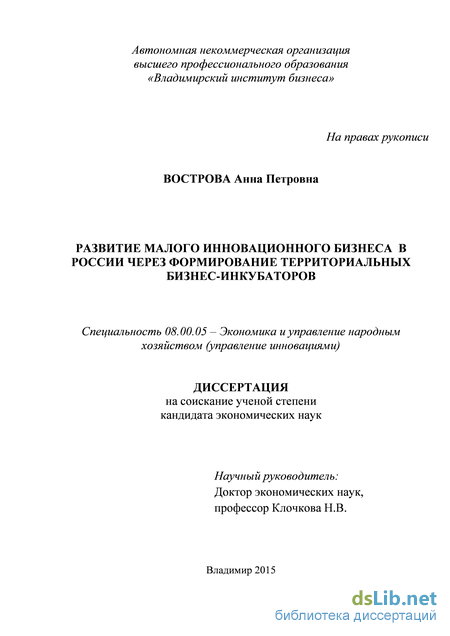 Автономная некоммерческая организация
высшего профессионального образования
«Владимирский институт бизнеса»

На правах рукописи

ВОСТРОВА Анна Петровна

РАЗВИТИЕ МАЛОГО ИННОВАЦИОННОГО БИЗНЕСА В РОССИИ ЧЕРЕЗ ФОРМИРОВАНИЕ ТЕРРИТОРИАЛЬНЫХ БИЗНЕС-ИНКУБАТОРОВ

Специальность 08.00.05 – Экономика и управление народным хозяйством (управление инновациями)

ДИССЕРТАЦИЯ
на соискание ученой степени
кандидата экономических наук

Научный руководитель:
Доктор экономических наук,
профессор Клочкова Н.В.

Владимир 2015

dsLib.net
библиотека диссертаций